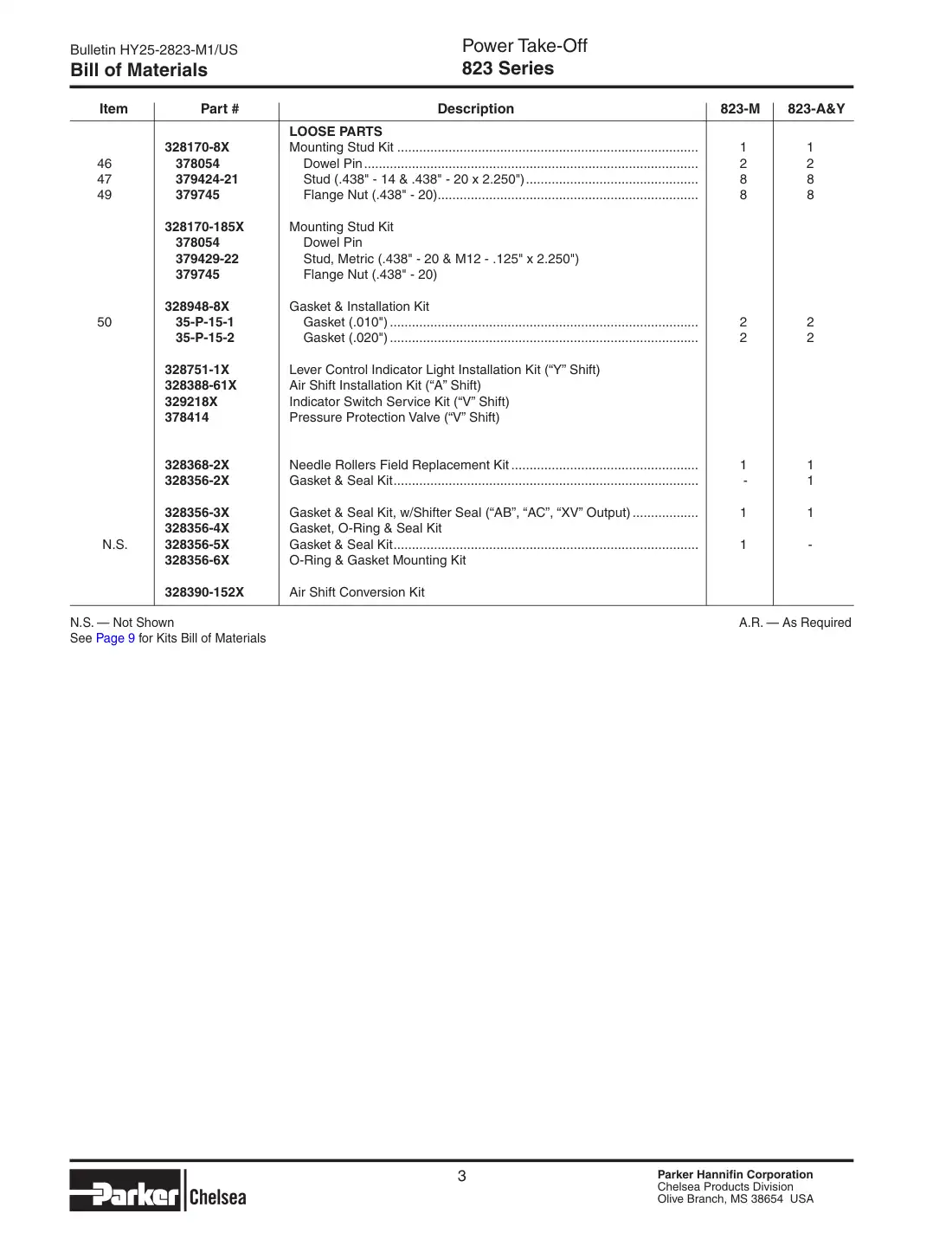 Bulletin HY25-2823-M1/US
Bill of Materials

Power Take-Off
823 Series

| Item | Part # | Description | 823-M | 823-A&Y |
|---|---|---|---|---|
| | | LOOSE PARTS | | |
| | 328170-8X | Mounting Stud Kit | 1 | 1 |
| 46 | 378054 | Dowel Pin | 2 | 2 |
| 47 | 379424-21 | Stud (.438" - 14 & .438" - 20 x 2.250") | 8 | 8 |
| 49 | 379745 | Flange Nut (.438" - 20) | 8 | 8 |
| | 328170-185X | Mounting Stud Kit | | |
| | 378054 | Dowel Pin | | |
| | 379429-22 | Stud, Metric (.438" - 20 & M12 - .125" x 2.250") | | |
| | 379745 | Flange Nut (.438" - 20) | | |
| | 328948-8X | Gasket & Installation Kit | | |
| 50 | 35-P-15-1 | Gasket (.010") | 2 | 2 |
| | 35-P-15-2 | Gasket (.020") | 2 | 2 |
| | 328751-1X | Lever Control Indicator Light Installation Kit ("Y" Shift) | | |
| | 328388-61X | Air Shift Installation Kit ("A" Shift) | | |
| | 329218X | Indicator Switch Service Kit ("V" Shift) | | |
| | 378414 | Pressure Protection Valve ("V" Shift) | | |
| | 328368-2X | Needle Rollers Field Replacement Kit | 1 | 1 |
| | 328356-2X | Gasket & Seal Kit | - | 1 |
| | 328356-3X | Gasket & Seal Kit, w/Shifter Seal ("AB", "AC", "XV" Output) | 1 | 1 |
| | 328356-4X | Gasket, O-Ring & Seal Kit | | |
| N.S. | 328356-5X | Gasket & Seal Kit | 1 | - |
| | 328356-6X | O-Ring & Gasket Mounting Kit | | |
| | 328390-152X | Air Shift Conversion Kit | | |

N.S. — Not Shown
See Page 9 for Kits Bill of Materials

A.R. — As Required

Parker Chelsea

3

Parker Hannifin Corporation
Chelsea Products Division
Olive Branch, MS 38654 USA